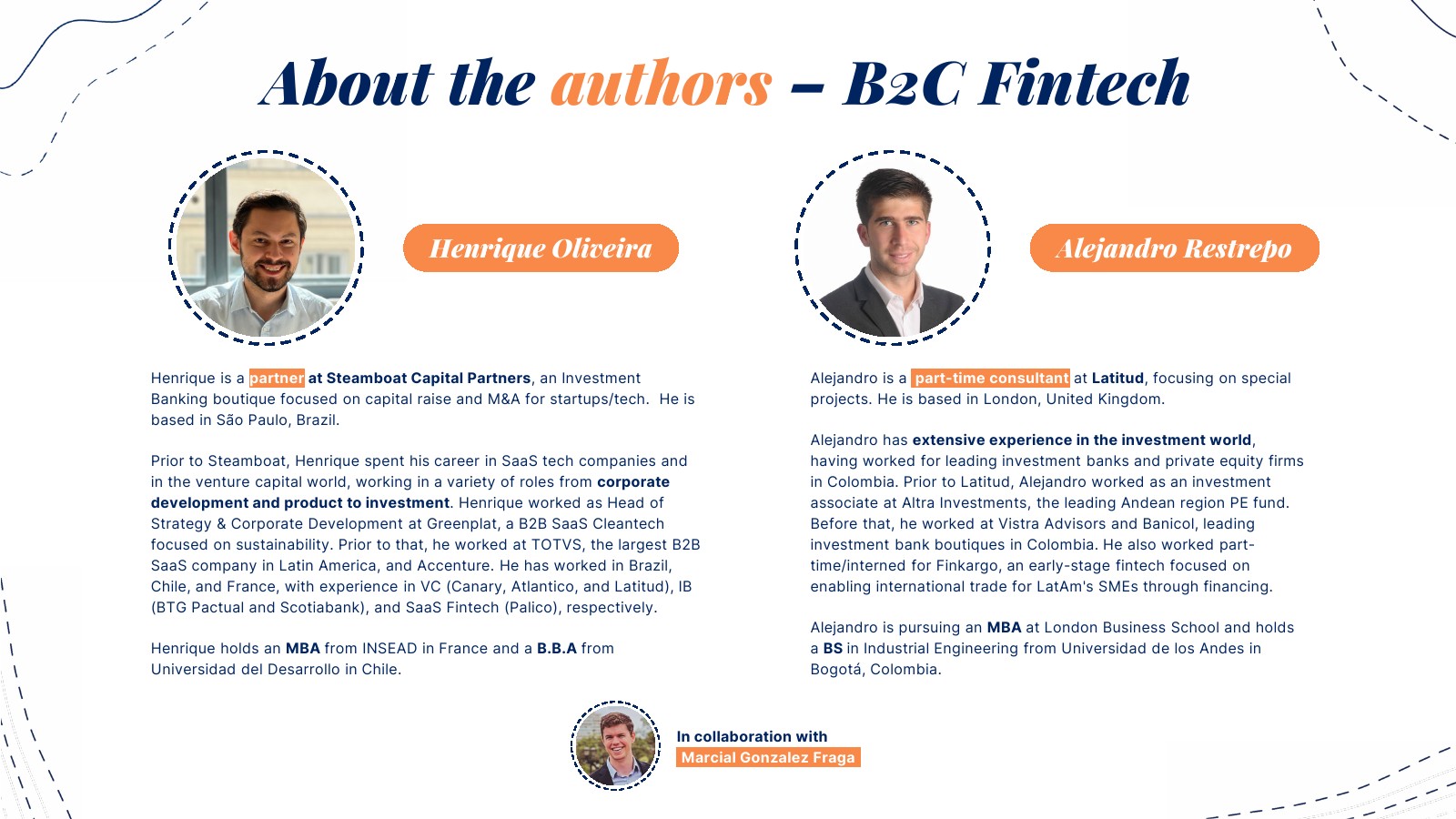 About the authors – B2C Fintech

Henrique Oliveira

Henrique is a partner at Steamboat Capital Partners, an Investment Banking boutique focused on capital raise and M&A for startups/tech. He is based in São Paulo, Brazil.

Prior to Steamboat, Henrique spent his career in SaaS tech companies and in the venture capital world, working in a variety of roles from corporate development and product to investment. Henrique worked as Head of Strategy & Corporate Development at Greenplat, a B2B SaaS Cleantech focused on sustainability. Prior to that, he worked at TOTVS, the largest B2B SaaS company in Latin America, and Accenture. He has worked in Brazil, Chile, and France, with experience in VC (Canary, Atlantico, and Latitud), IB (BTG Pactual and Scotiabank), and SaaS Fintech (Palico), respectively.

Henrique holds an MBA from INSEAD in France and a B.B.A from Universidad del Desarrollo in Chile.

Alejandro Restrepo

Alejandro is a part-time consultant at Latitud, focusing on special projects. He is based in London, United Kingdom.

Alejandro has extensive experience in the investment world, having worked for leading investment banks and private equity firms in Colombia. Prior to Latitud, Alejandro worked as an investment associate at Altra Investments, the leading Andean region PE fund. Before that, he worked at Vistra Advisors and Banicol, leading investment bank boutiques in Colombia. He also worked part-time/interned for Finkargo, an early-stage fintech focused on enabling international trade for LatAm's SMEs through financing.

Alejandro is pursuing an MBA at London Business School and holds a BS in Industrial Engineering from Universidad de los Andes in Bogotá, Colombia.

In collaboration with
Marcial Gonzalez Fraga